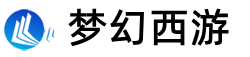 梦幻西游